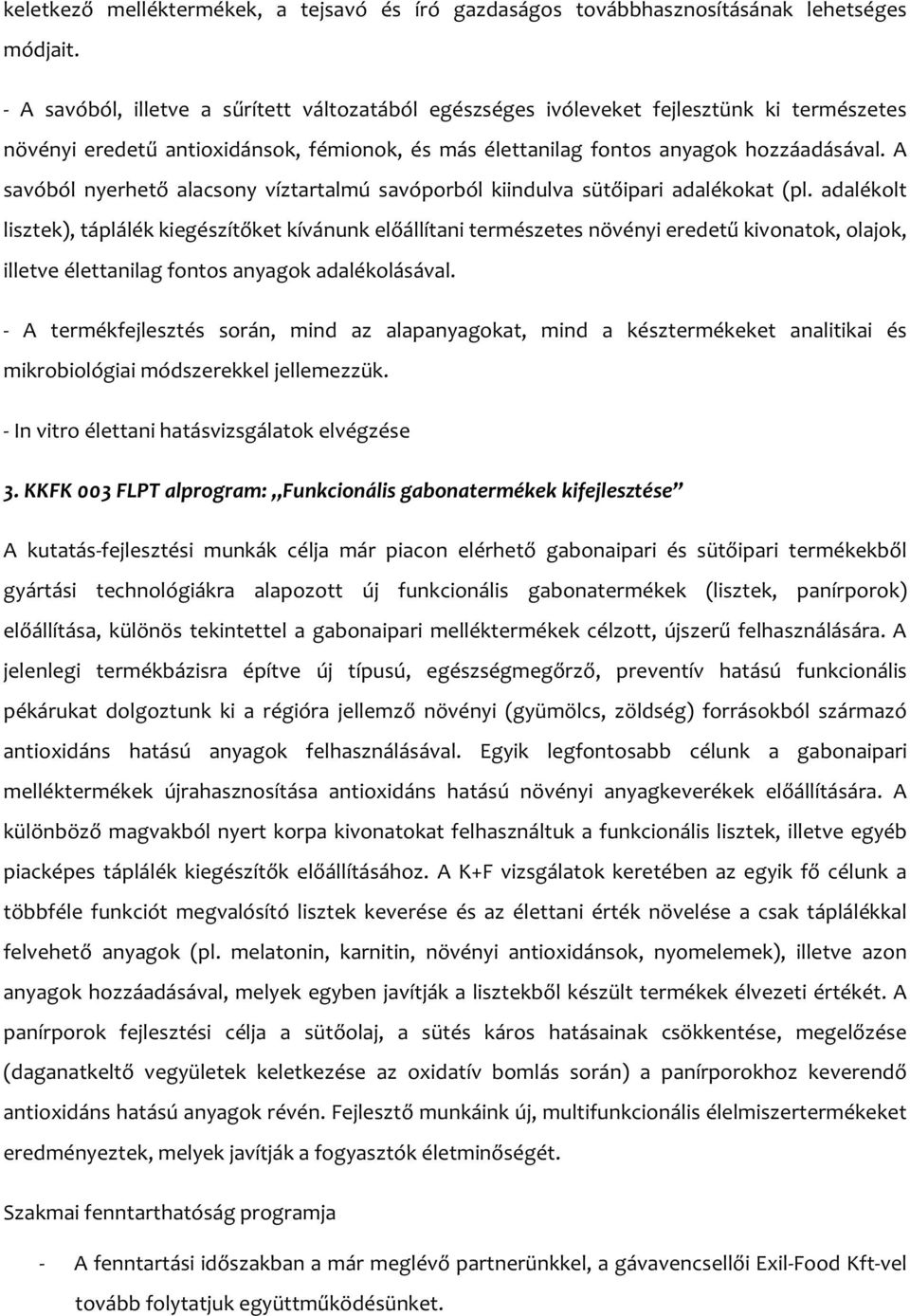 keletkező melléktermékek, a tejsavó és író gazdaságos továbbhasznosításának lehetséges módjait.

- A savóból, illetve a sűrített változatából egészséges ivóleveket fejlesztünk ki természetes növényi eredetű antioxidánsok, fémionok, és más élettanilag fontos anyagok hozzáadásával. A savóból nyerhető alacsony víztartalmú savóporból kiindulva sütőipari adalékokat (pl. adalékolt lisztek), táplálék kiegészítőket kívánunk előállítani természetes növényi eredetű kivonatok, olajok, illetve élettanilag fontos anyagok adalékolásával.

- A termékfejlesztés során, mind az alapanyagokat, mind a késztermékeket analitikai és mikrobiológiai módszerekkel jellemezzük.

- In vitro élettani hatásvizsgálatok elvégzése

3. KKFK 003 FLPT alprogram: „Funkcionális gabonatermékek kifejlesztése"

A kutatás-fejlesztési munkák célja már piacon elérhető gabonaipari és sütőipari termékekből gyártási technológiákra alapozott új funkcionális gabonatermékek (lisztek, panírporok) előállítása, különös tekintettel a gabonaipari melléktermékek célzott, újszerű felhasználására. A jelenlegi termékbázisra építve új típusú, egészségmegőrző, preventív hatású funkcionális pékárukat dolgoztunk ki a régióra jellemző növényi (gyümölcs, zöldség) forrásokból származó antioxidáns hatású anyagok felhasználásával. Egyik legfontosabb célunk a gabonaipari melléktermékek újrahasznosítása antioxidáns hatású növényi anyagkeverékek előállítására. A különböző magvakból nyert korpa kivonatokat felhasználtuk a funkcionális lisztek, illetve egyéb piacképes táplálék kiegészítők előállításához. A K+F vizsgálatok keretében az egyik fő célunk a többféle funkciót megvalósító lisztek keverése és az élettani érték növelése a csak táplálékkal felvehető anyagok (pl. melatonin, karnitin, növényi antioxidánsok, nyomelemek), illetve azon anyagok hozzáadásával, melyek egyben javítják a lisztekből készült termékek élvezeti értékét. A panírporok fejlesztési célja a sütőolaj, a sütés káros hatásainak csökkentése, megelőzése (daganatkeltő vegyületek keletkezése az oxidatív bomlás során) a panírporokhoz keverendő antioxidáns hatású anyagok révén. Fejlesztő munkáink új, multifunkcionális élelmiszertermékeket eredményeztek, melyek javítják a fogyasztók életminőségét.

Szakmai fenntarthatóság programja

- A fenntartási időszakban a már meglévő partnerünkkel, a gávavencsellői Exil-Food Kft-vel tovább folytatjuk együttműködésünket.